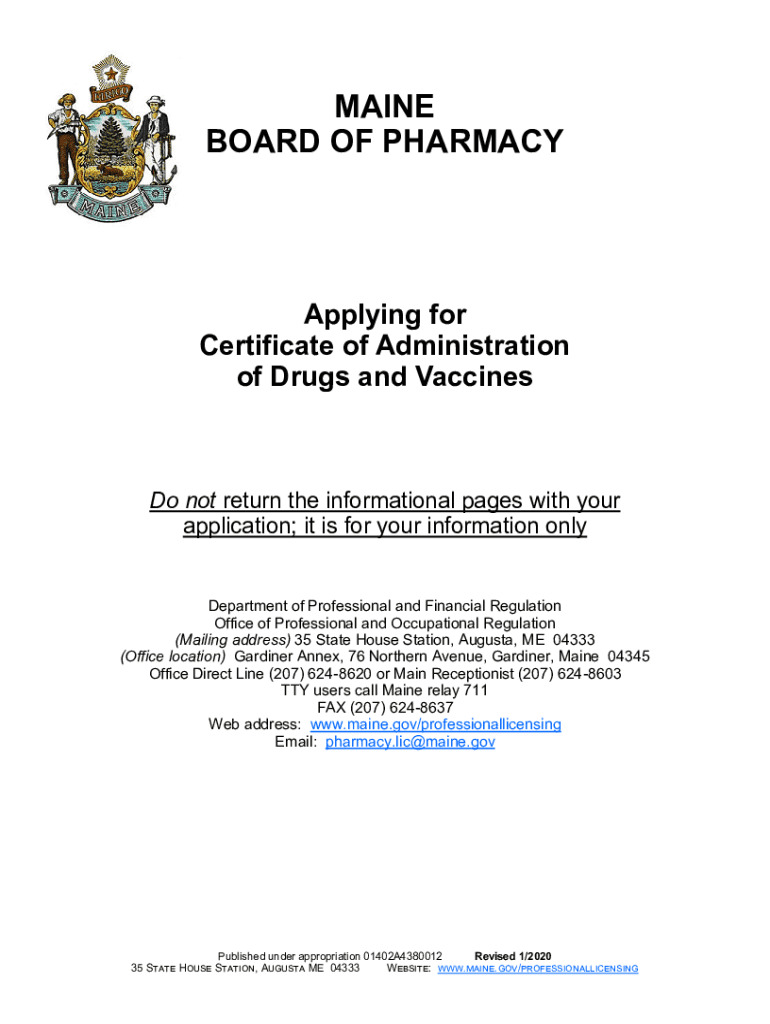 MAINE
BOARD OF PHARMACY

Applying for
Certificate of Administration
of Drugs and Vaccines

Do not return the informational pages with your application; it is for your information only

Department of Professional and Financial Regulation
Office of Professional and Occupational Regulation
(Mailing address) 35 State House Station, Augusta, ME 04333
(Office location) Gardiner Annex, 76 Northern Avenue, Gardiner, Maine 04345
Office Direct Line (207) 624-8620 or Main Receptionist (207) 624-8603
TTY users call Maine relay 711
FAX (207) 624-8637
Web address: www.maine.gov/professionallicensing
Email: pharmacy.lic@maine.gov

Published under appropriation 01402A4380012 Revised 1/2020
35 STATE HOUSE STATION, AUGUSTA ME 04333 WEBSITE: WWW.MAINE.GOV/PROFESSIONALLICENSING